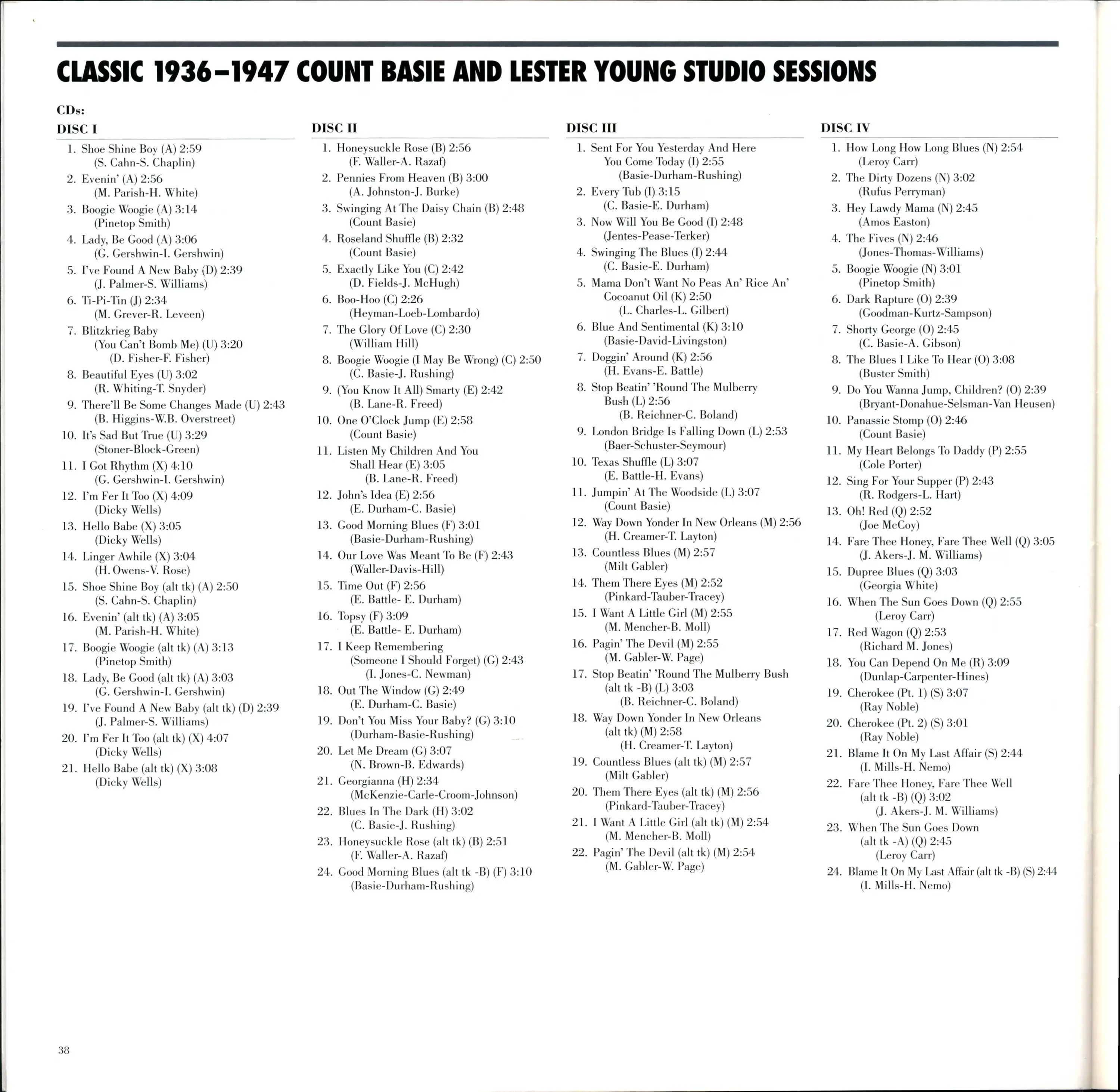 CLASSIC 1936–1947 COUNT BASIE AND LESTER YOUNG STUDIO SESSIONS

CDs:

DISC I

1. Shoe Shine Boy (A) 2:59
(S. Cahn-S. Chaplin)
2. Evenin' (A) 2:56
(M. Parish-H. White)
3. Boogie Woogie (A) 3:14
(Pinetop Smith)
4. Lady, Be Good (A) 3:06
(G. Gershwin-I. Gershwin)
5. I've Found A New Baby (D) 2:39
(J. Palmer-S. Williams)
6. Ti-Pi-Tin (J) 2:34
(M. Grever-R. Leveen)
7. Blitzkrieg Baby
(You Can't Bomb Me) (U) 3:20
(D. Fisher-F. Fisher)
8. Beautiful Eyes (U) 3:02
(R. Whiting-T. Snyder)
9. There'll Be Some Changes Made (U) 2:43
(B. Higgins-W.B. Overstreet)
10. It's Sad But True (U) 3:29
(Stoner-Block-Green)
11. I Got Rhythm (X) 4:10
(G. Gershwin-I. Gershwin)
12. I'm Fer It Too (X) 4:09
(Dicky Wells)
13. Hello Babe (X) 3:05
(Dicky Wells)
14. Linger Awhile (X) 3:04
(H. Owens-V. Rose)
15. Shoe Shine Boy (alt tk) (A) 2:50
(S. Cahn-S. Chaplin)
16. Evenin' (alt tk) (A) 3:05
(M. Parish-H. White)
17. Boogie Woogie (alt tk) (A) 3:13
(Pinetop Smith)
18. Lady, Be Good (alt tk) (A) 3:03
(G. Gershwin-I. Gershwin)
19. I've Found A New Baby (alt tk) (D) 2:39
(J. Palmer-S. Williams)
20. I'm Fer It Too (alt tk) (X) 4:07
(Dicky Wells)
21. Hello Babe (alt tk) (X) 3:08
(Dicky Wells)

DISC II

1. Honeysuckle Rose (B) 2:56
(F. Waller-A. Razaf)
2. Pennies From Heaven (B) 3:00
(A. Johnston-J. Burke)
3. Swinging At The Daisy Chain (B) 2:48
(Count Basie)
4. Roseland Shuffle (B) 2:32
(Count Basie)
5. Exactly Like You (C) 2:42
(D. Fields-J. McHugh)
6. Boo-Hoo (C) 2:26
(Heyman-Loeb-Lombardo)
7. The Glory Of Love (C) 2:30
(William Hill)
8. Boogie Woogie (I May Be Wrong) (C) 2:50
(C. Basie-J. Rushing)
9. (You Know It All) Smarty (E) 2:42
(B. Lane-R. Freed)
10. One O'Clock Jump (E) 2:58
(Count Basie)
11. Listen My Children And You
Shall Hear (E) 3:05
(B. Lane-R. Freed)
12. John's Idea (E) 2:56
(E. Durham-C. Basie)
13. Good Morning Blues (F) 3:01
(Basie-Durham-Rushing)
14. Our Love Was Meant To Be (F) 2:43
(Waller-Davis-Hill)
15. Time Out (F) 2:56
(E. Battle- E. Durham)
16. Topsy (F) 3:09
(E. Battle- E. Durham)
17. I Keep Remembering
(Someone I Should Forget) (G) 2:43
(I. Jones-C. Newman)
18. Out The Window (G) 2:49
(E. Durham-C. Basie)
19. Don't You Miss Your Baby? (G) 3:10
(Durham-Basie-Rushing)
20. Let Me Dream (G) 3:07
(N. Brown-B. Edwards)
21. Georgianna (H) 2:34
(McKenzie-Carle-Croom-Johnson)
22. Blues In The Dark (H) 3:02
(C. Basie-J. Rushing)
23. Honeysuckle Rose (alt tk) (B) 2:51
(F. Waller-A. Razaf)
24. Good Morning Blues (alt tk -B) (F) 3:10
(Basie-Durham-Rushing)

DISC III

1. Sent For You Yesterday And Here
You Come Today (I) 2:55
(Basie-Durham-Rushing)
2. Every Tub (I) 3:15
(C. Basie-E. Durham)
3. Now Will You Be Good (I) 2:48
(Jentes-Pease-Terker)
4. Swinging The Blues (I) 2:44
(C. Basie-E. Durham)
5. Mama Don't Want No Peas An' Rice An'
Cocoanut Oil (K) 2:50
(L. Charles-L. Gilbert)
6. Blue And Sentimental (K) 3:10
(Basie-David-Livingston)
7. Doggin' Around (K) 2:56
(H. Evans-E. Battle)
8. Stop Beatin' 'Round The Mulberry
Bush (L) 2:56
(B. Reichner-C. Boland)
9. London Bridge Is Falling Down (L) 2:53
(Baer-Schuster-Seymour)
10. Texas Shuffle (L) 3:07
(E. Battle-H. Evans)
11. Jumpin' At The Woodside (L) 3:07
(Count Basie)
12. Way Down Yonder In New Orleans (M) 2:56
(H. Creamer-T. Layton)
13. Countless Blues (M) 2:57
(Milt Gabler)
14. Them There Eyes (M) 2:52
(Pinkard-Tauber-Tracey)
15. I Want A Little Girl (M) 2:55
(M. Mencher-B. Moll)
16. Pagin' The Devil (M) 2:55
(M. Gabler-W. Page)
17. Stop Beatin' 'Round The Mulberry Bush
(alt tk -B) (L) 3:03
(B. Reichner-C. Boland)
18. Way Down Yonder In New Orleans
(alt tk) (M) 2:58
(H. Creamer-T. Layton)
19. Countless Blues (alt tk) (M) 2:57
(Milt Gabler)
20. Them There Eyes (alt tk) (M) 2:56
(Pinkard-Tauber-Tracey)
21. I Want A Little Girl (alt tk) (M) 2:54
(M. Mencher-B. Moll)
22. Pagin' The Devil (alt tk) (M) 2:54
(M. Gabler-W. Page)

DISC IV

1. How Long How Long Blues (N) 2:54
(Leroy Carr)
2. The Dirty Dozens (N) 3:02
(Rufus Perryman)
3. Hey Lawdy Mama (N) 2:45
(Amos Easton)
4. The Fives (N) 2:46
(Jones-Thomas-Williams)
5. Boogie Woogie (N) 3:01
(Pinetop Smith)
6. Dark Rapture (O) 2:39
(Goodman-Kurtz-Sampson)
7. Shorty George (O) 2:45
(C. Basie-A. Gibson)
8. The Blues I Like To Hear (O) 3:08
(Buster Smith)
9. Do You Wanna Jump, Children? (O) 2:39
(Bryant-Donahue-Selsman-Van Heusen)
10. Panassie Stomp (O) 2:46
(Count Basie)
11. My Heart Belongs To Daddy (P) 2:55
(Cole Porter)
12. Sing For Your Supper (P) 2:43
(R. Rodgers-L. Hart)
13. Oh! Red (Q) 2:52
(Joe McCoy)
14. Fare Thee Honey, Fare Thee Well (Q) 3:05
(J. Akers-J. M. Williams)
15. Dupree Blues (Q) 3:03
(Georgia White)
16. When The Sun Goes Down (Q) 2:55
(Leroy Carr)
17. Red Wagon (Q) 2:53
(Richard M. Jones)
18. You Can Depend On Me (R) 3:09
(Dunlap-Carpenter-Hines)
19. Cherokee (Pt. 1) (S) 3:07
(Ray Noble)
20. Cherokee (Pt. 2) (S) 3:01
(Ray Noble)
21. Blame It On My Last Affair (S) 2:44
(I. Mills-H. Nemo)
22. Fare Thee Honey, Fare Thee Well
(alt tk -B) (Q) 3:02
(J. Akers-J. M. Williams)
23. When The Sun Goes Down
(alt tk -A) (Q) 2:45
(Leroy Carr)
24. Blame It On My Last Affair (alt tk -B) (S) 2:44
(I. Mills-H. Nemo)

38